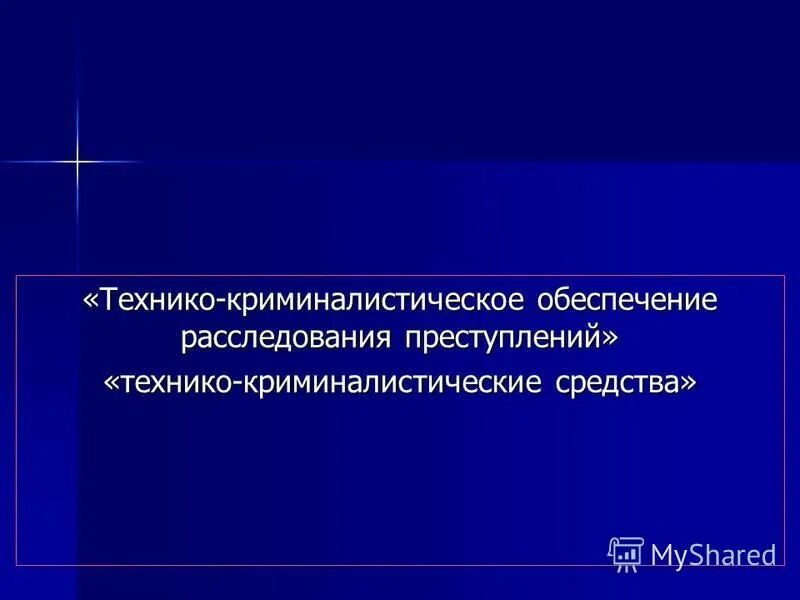 «Технико-криминалистическое обеспечение расследования преступлений»

«технико-криминалистические средства»

MyShared